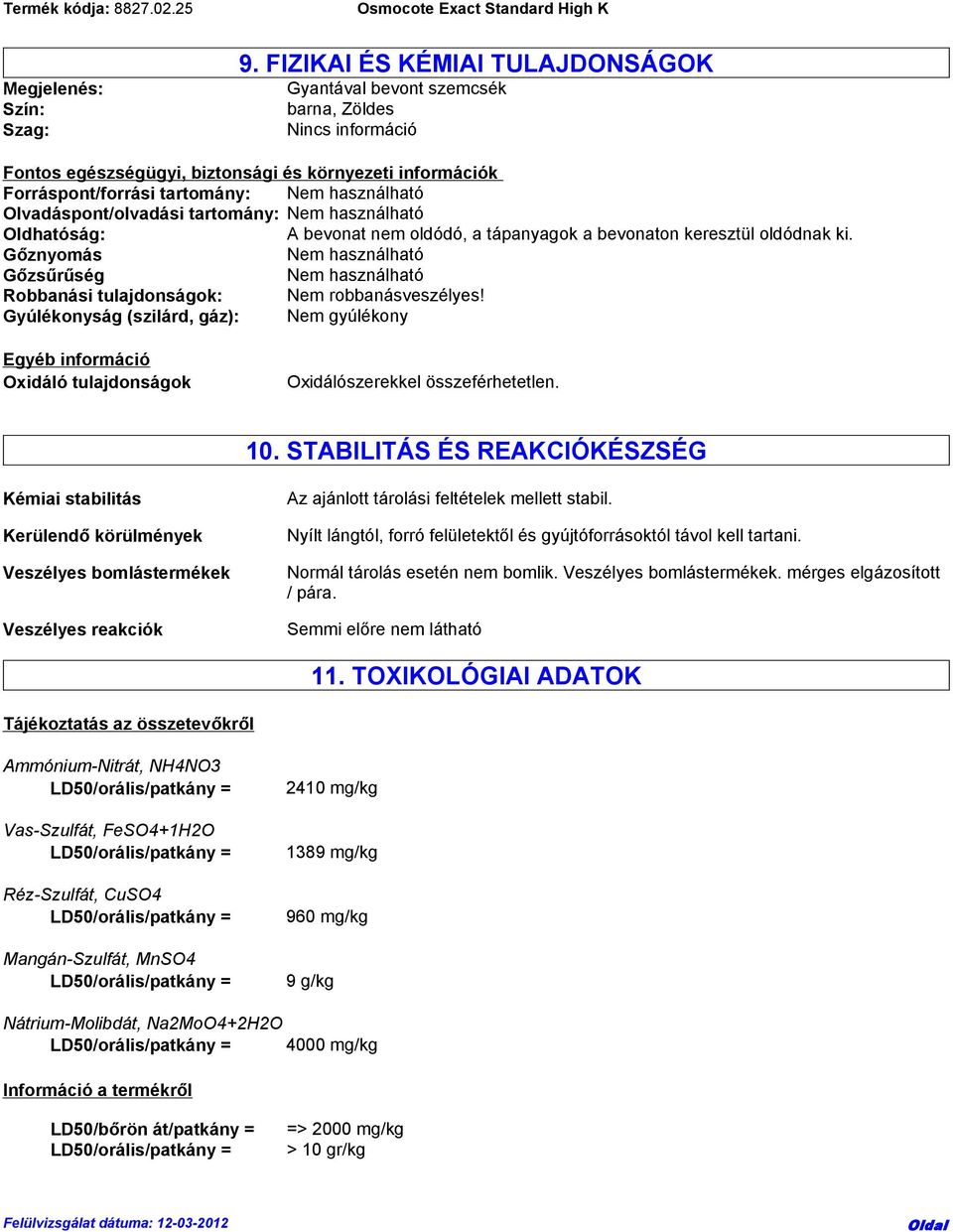 Termék kódja: 8827.02.25 Osmocote Exact Standard High K

9. FIZIKAI ÉS KÉMIAI TULAJDONSÁGOK

Megjelenés: Gyantával bevont szemcsék
Szín: barna, Zöldes
Szag: Nincs információ

Fontos egészségügyi, biztonsági és környezeti információk
Forráspont/forrási tartomány: Nem használható
Olvadáspont/olvadási tartomány: Nem használható
Oldhatóság: A bevonat nem oldódó, a tápanyagok a bevonaton keresztül oldódnak ki.
Gőznyomás Nem használható
Gőzsűrűség Nem használható
Robbanási tulajdonságok: Nem robbanásveszélyes!
Gyúlékonyság (szilárd, gáz): Nem gyúlékony

Egyéb információ
Oxidáló tulajdonságok Oxidálószerekkel összeférhetetlen.

10. STABILITÁS ÉS REAKCIÓKÉSZSÉG

Kémiai stabilitás Az ajánlott tárolási feltételek mellett stabil.

Kerülendő körülmények Nyílt lángtól, forró felületektől és gyújtóforrásoktól távol kell tartani.

Veszélyes bomlástermékek Normál tárolás esetén nem bomlik. Veszélyes bomlástermékek. mérges elgázosított / pára.

Veszélyes reakciók Semmi előre nem látható

11. TOXIKOLÓGIAI ADATOK

Tájékoztatás az összetevőkről

Ammónium-Nitrát, NH4NO3
LD50/orális/patkány = 2410 mg/kg

Vas-Szulfát, FeSO4+1H2O
LD50/orális/patkány = 1389 mg/kg

Réz-Szulfát, CuSO4
LD50/orális/patkány = 960 mg/kg

Mangán-Szulfát, MnSO4
LD50/orális/patkány = 9 g/kg

Nátrium-Molibdát, Na2MoO4+2H2O
LD50/orális/patkány = 4000 mg/kg

Információ a termékről

LD50/bőrön át/patkány = => 2000 mg/kg
LD50/orális/patkány = > 10 gr/kg

Felülvizsgálat dátuma: 12-03-2012 Oldal